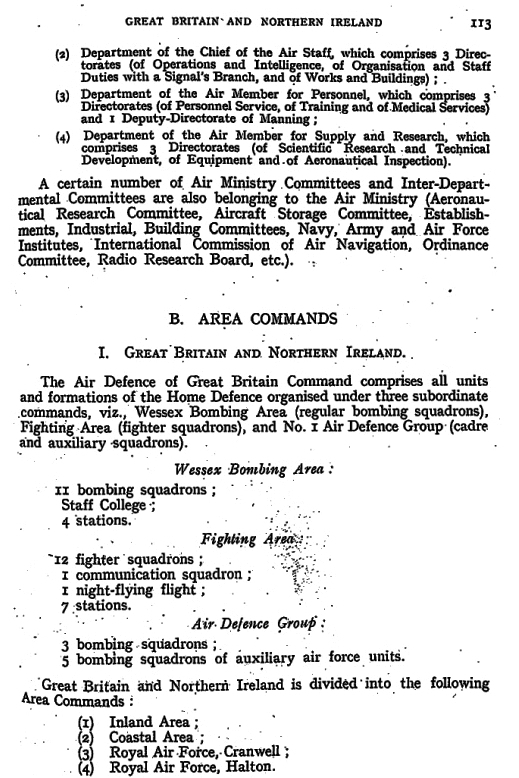 GREAT BRITAIN AND NORTHERN IRELAND 113

(2) Department of the Chief of the Air Staff, which comprises 3 Directorates (of Operations and Intelligence, of Organisation and Staff Duties with a Signal's Branch, and of Works and Buildings);

(3) Department of the Air Member for Personnel, which comprises 3 Directorates (of Personnel Service, of Training and of Medical Services) and 1 Deputy-Directorate of Manning;

(4) Department of the Air Member for Supply and Research, which comprises 3 Directorates (of Scientific Research and Technical Development, of Equipment and of Aeronautical Inspection).

A certain number of Air Ministry Committees and Inter-Departmental Committees are also belonging to the Air Ministry (Aeronautical Research Committee, Aircraft Storage Committee, Establishments, Industrial, Building Committees, Navy, Army and Air Force Institutes, International Commission of Air Navigation, Ordinance Committee, Radio Research Board, etc.).

B. AREA COMMANDS

I. GREAT BRITAIN AND NORTHERN IRELAND.

The Air Defence of Great Britain Command comprises all units and formations of the Home Defence organised under three subordinate commands, viz., Wessex Bombing Area (regular bombing squadrons), Fighting Area (fighter squadrons), and No. 1 Air Defence Group (cadre and auxiliary squadrons).

Wessex Bombing Area:

11 bombing squadrons;
Staff College;
4 stations.

Fighting Area:

12 fighter squadrons;
1 communication squadron;
1 night-flying flight;
7 stations.

Air Defence Group:

3 bombing squadrons;
5 bombing squadrons of auxiliary air force units.

Great Britain and Northern Ireland is divided into the following Area Commands:

(1) Inland Area;
(2) Coastal Area;
(3) Royal Air Force, Cranwell;
(4) Royal Air Force, Halton.